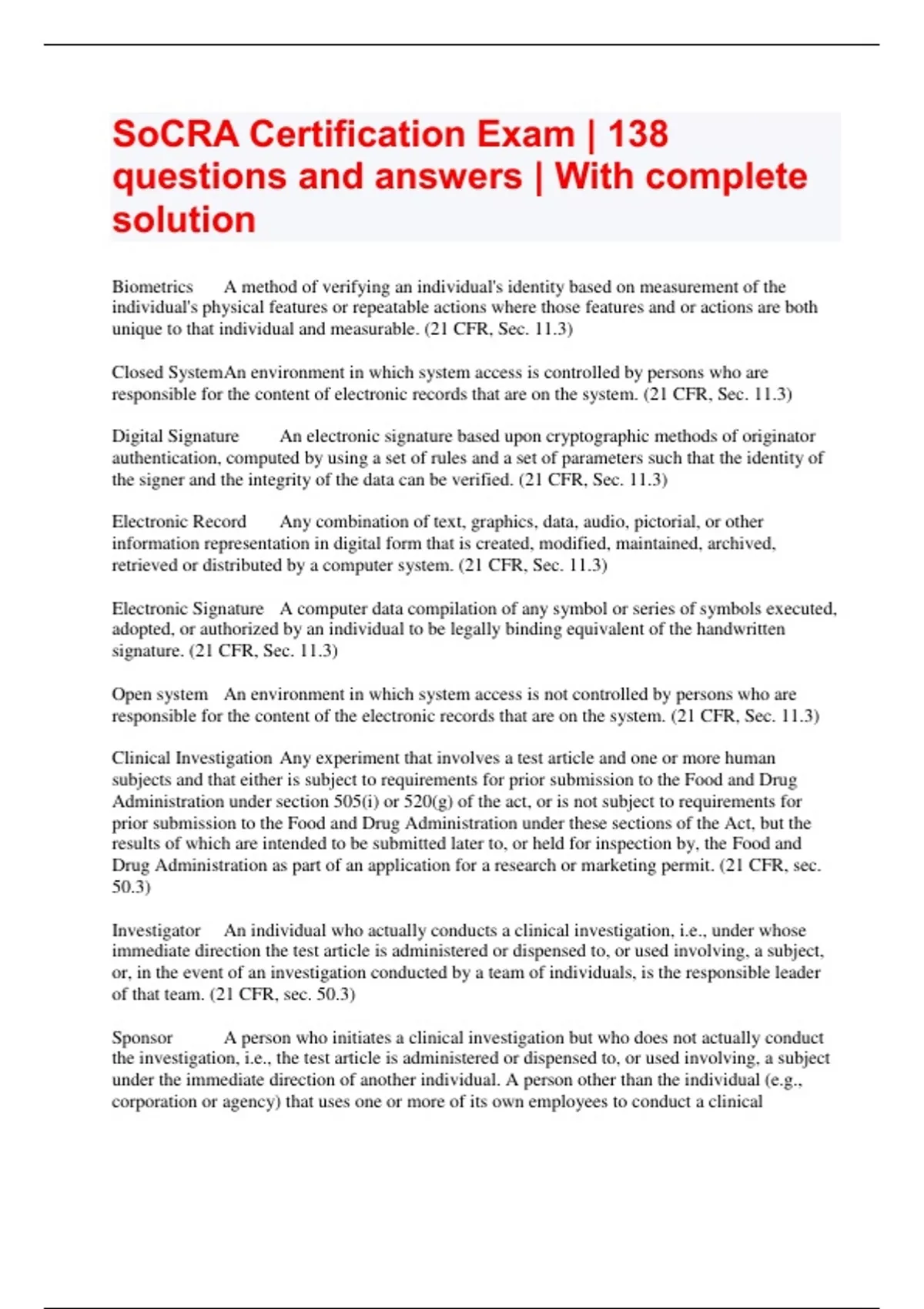 SoCRA Certification Exam | 138 questions and answers | With complete solution

Biometrics A method of verifying an individual's identity based on measurement of the individual's physical features or repeatable actions where those features and or actions are both unique to that individual and measurable. (21 CFR, Sec. 11.3)

Closed SystemAn environment in which system access is controlled by persons who are responsible for the content of electronic records that are on the system. (21 CFR, Sec. 11.3)

Digital Signature An electronic signature based upon cryptographic methods of originator authentication, computed by using a set of rules and a set of parameters such that the identity of the signer and the integrity of the data can be verified. (21 CFR, Sec. 11.3)

Electronic Record Any combination of text, graphics, data, audio, pictorial, or other information representation in digital form that is created, modified, maintained, archived, retrieved or distributed by a computer system. (21 CFR, Sec. 11.3)

Electronic Signature A computer data compilation of any symbol or series of symbols executed, adopted, or authorized by an individual to be legally binding equivalent of the handwritten signature. (21 CFR, Sec. 11.3)

Open system An environment in which system access is not controlled by persons who are responsible for the content of the electronic records that are on the system. (21 CFR, Sec. 11.3)

Clinical Investigation Any experiment that involves a test article and one or more human subjects and that either is subject to requirements for prior submission to the Food and Drug Administration under section 505(i) or 520(g) of the act, or is not subject to requirements for prior submission to the Food and Drug Administration under these sections of the Act, but the results of which are intended to be submitted later to, or held for inspection by, the Food and Drug Administration as part of an application for a research or marketing permit. (21 CFR, sec. 50.3)

Investigator An individual who actually conducts a clinical investigation, i.e., under whose immediate direction the test article is administered or dispensed to, or used involving, a subject, or, in the event of an investigation conducted by a team of individuals, is the responsible leader of that team. (21 CFR, sec. 50.3)

Sponsor A person who initiates a clinical investigation but who does not actually conduct the investigation, i.e., the test article is administered or dispensed to, or used involving, a subject under the immediate direction of another individual. A person other than the individual (e.g., corporation or agency) that uses one or more of its own employees to conduct a clinical